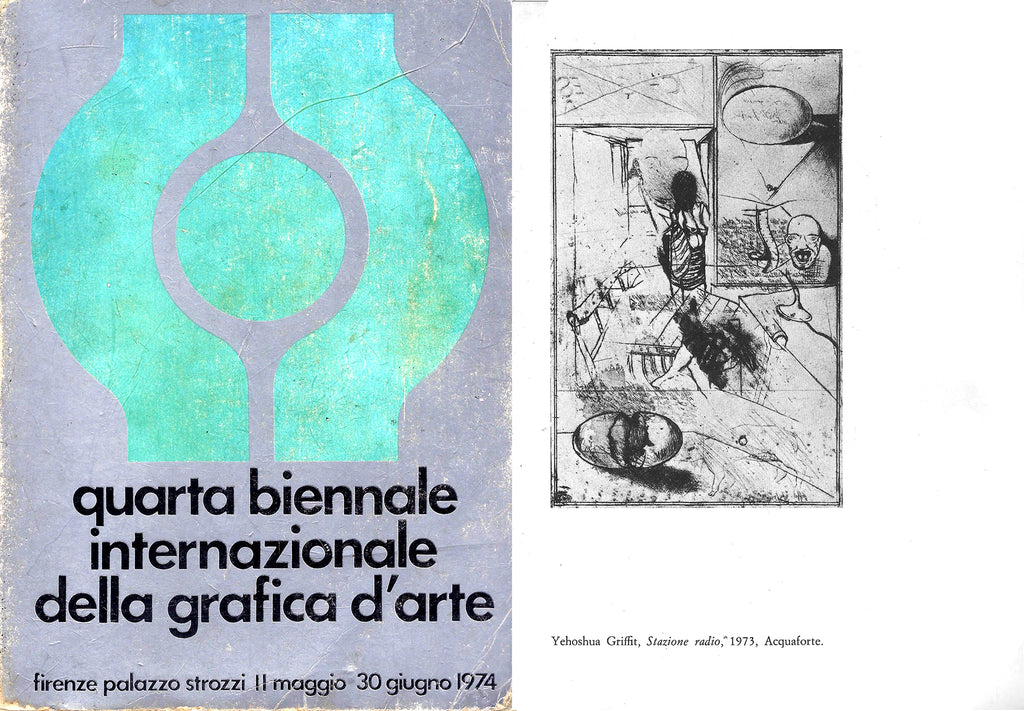 quarta biennale
internazionale
della grafica d'arte

firenze palazzo strozzi 11 maggio 30 giugno 1974

Yehoshua Griffit, Stazione radio," 1973, Acquaforte.